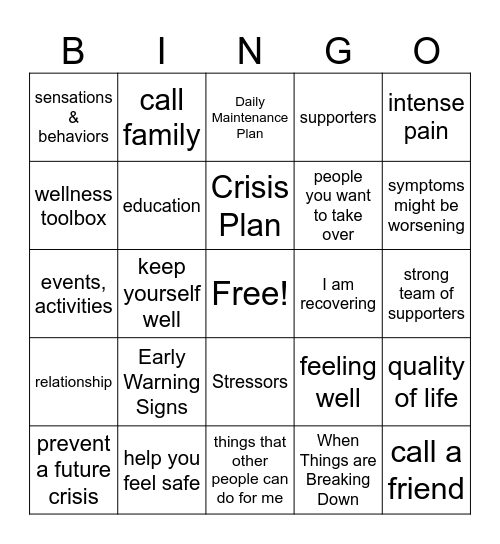 | B | I | N | G | O |
|---|---|---|---|---|
| sensations & behaviors | call family | Daily Maintenance Plan | supporters | intense pain |
| wellness toolbox | education | Crisis Plan | people you want to take over | symptoms might be worsening |
| events, activities | keep yourself well | Free! | I am recovering | strong team of supporters |
| relationship | Early Warning Signs | Stressors | feeling well | quality of life |
| prevent a future crisis | help you feel safe | things that other people can do for me | When Things are Breaking Down | call a friend |